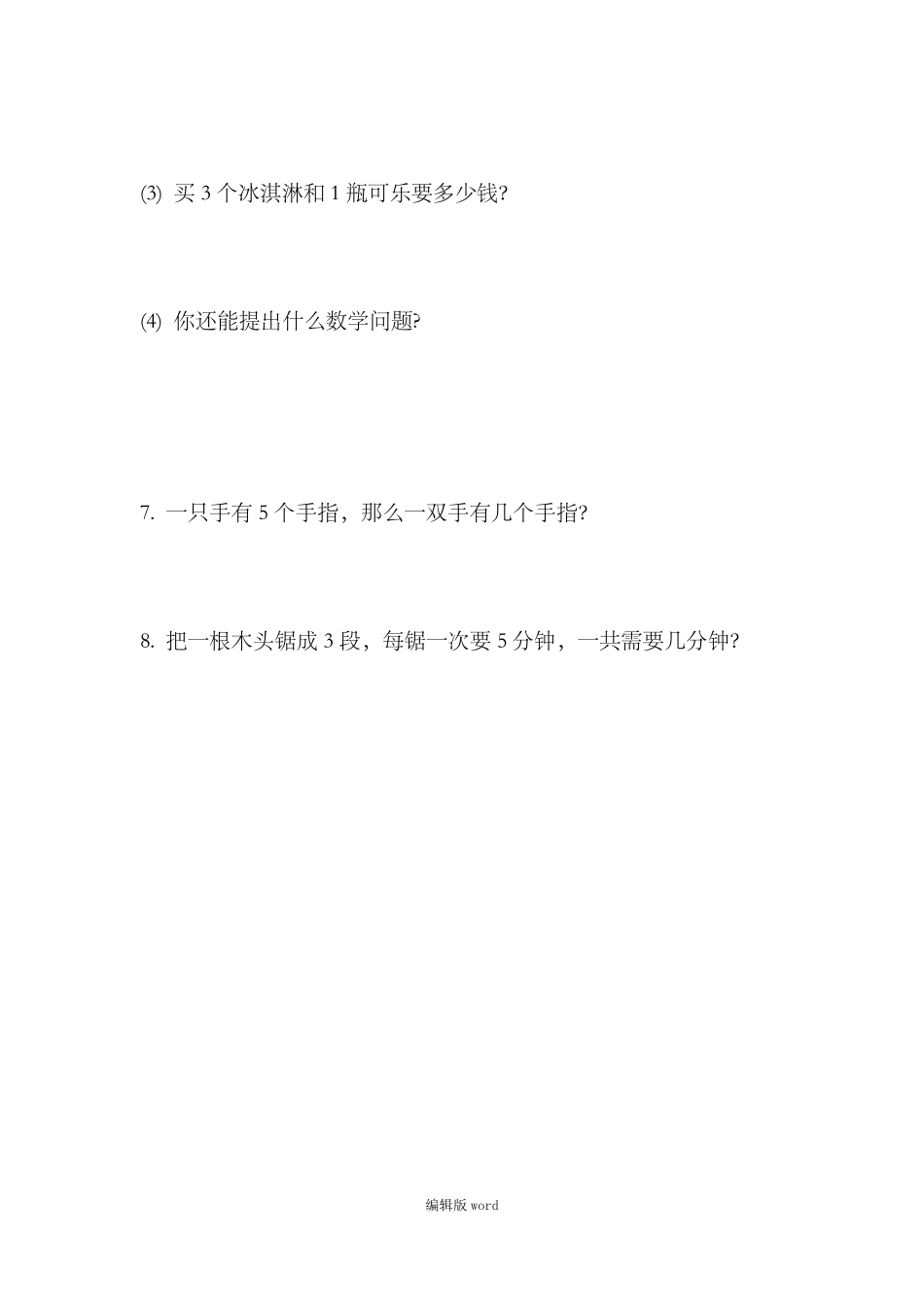 ⑶ 买 3 个冰淇淋和 1 瓶可乐要多少钱?

⑷ 你还能提出什么数学问题?

7. 一只手有 5 个手指，那么一双手有几个手指?

8. 把一根木头锯成 3 段，每锯一次要 5 分钟，一共需要几分钟?

编辑版 word